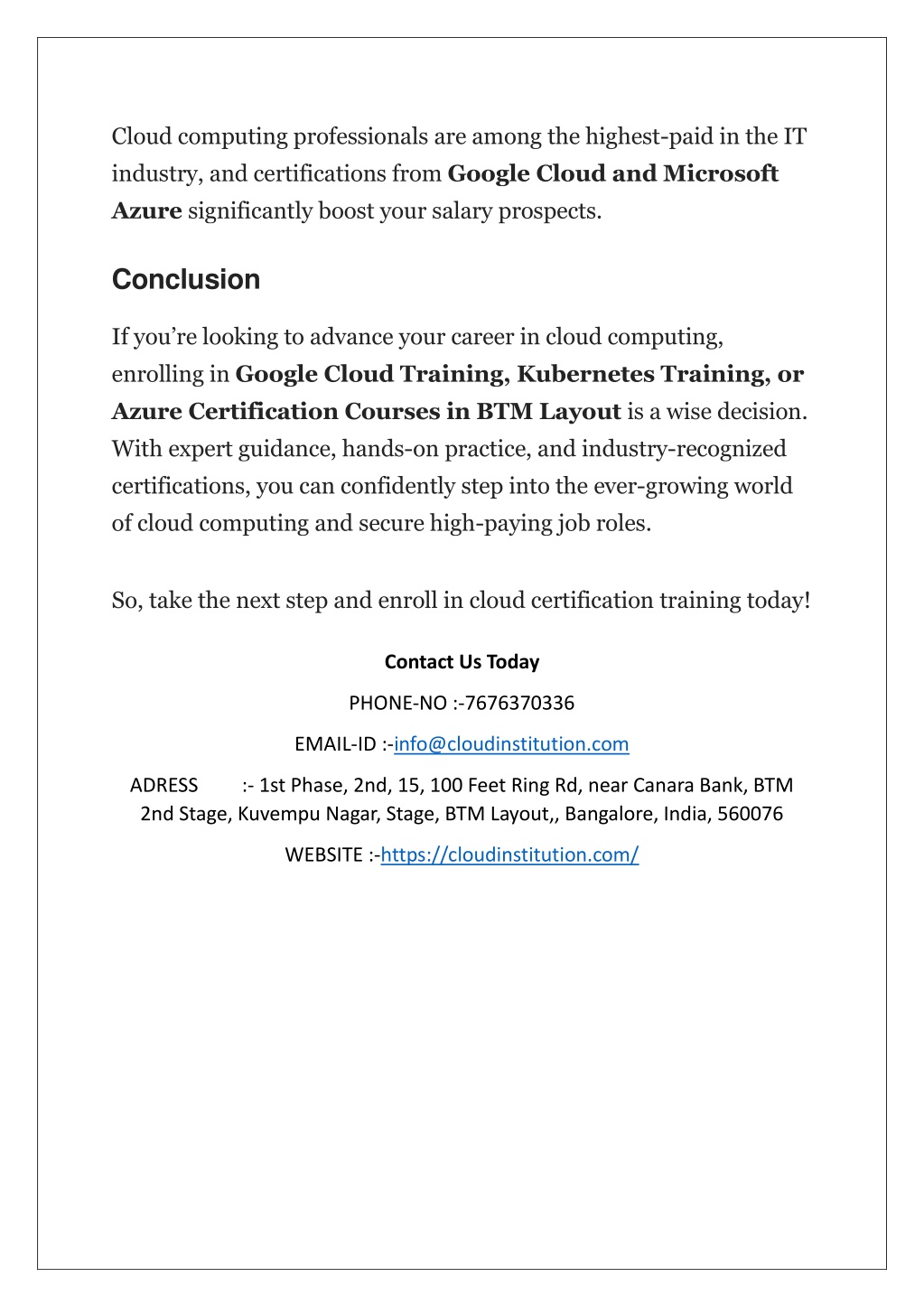 Cloud computing professionals are among the highest-paid in the IT industry, and certifications from Google Cloud and Microsoft Azure significantly boost your salary prospects.

Conclusion

If you’re looking to advance your career in cloud computing, enrolling in Google Cloud Training, Kubernetes Training, or Azure Certification Courses in BTM Layout is a wise decision. With expert guidance, hands-on practice, and industry-recognized certifications, you can confidently step into the ever-growing world of cloud computing and secure high-paying job roles.

So, take the next step and enroll in cloud certification training today!

Contact Us Today

PHONE-NO :-7676370336

EMAIL-ID :-info@cloudinstitution.com

ADRESS :- 1st Phase, 2nd, 15, 100 Feet Ring Rd, near Canara Bank, BTM 2nd Stage, Kuvempu Nagar, Stage, BTM Layout,, Bangalore, India, 560076

WEBSITE :-https://cloudinstitution.com/